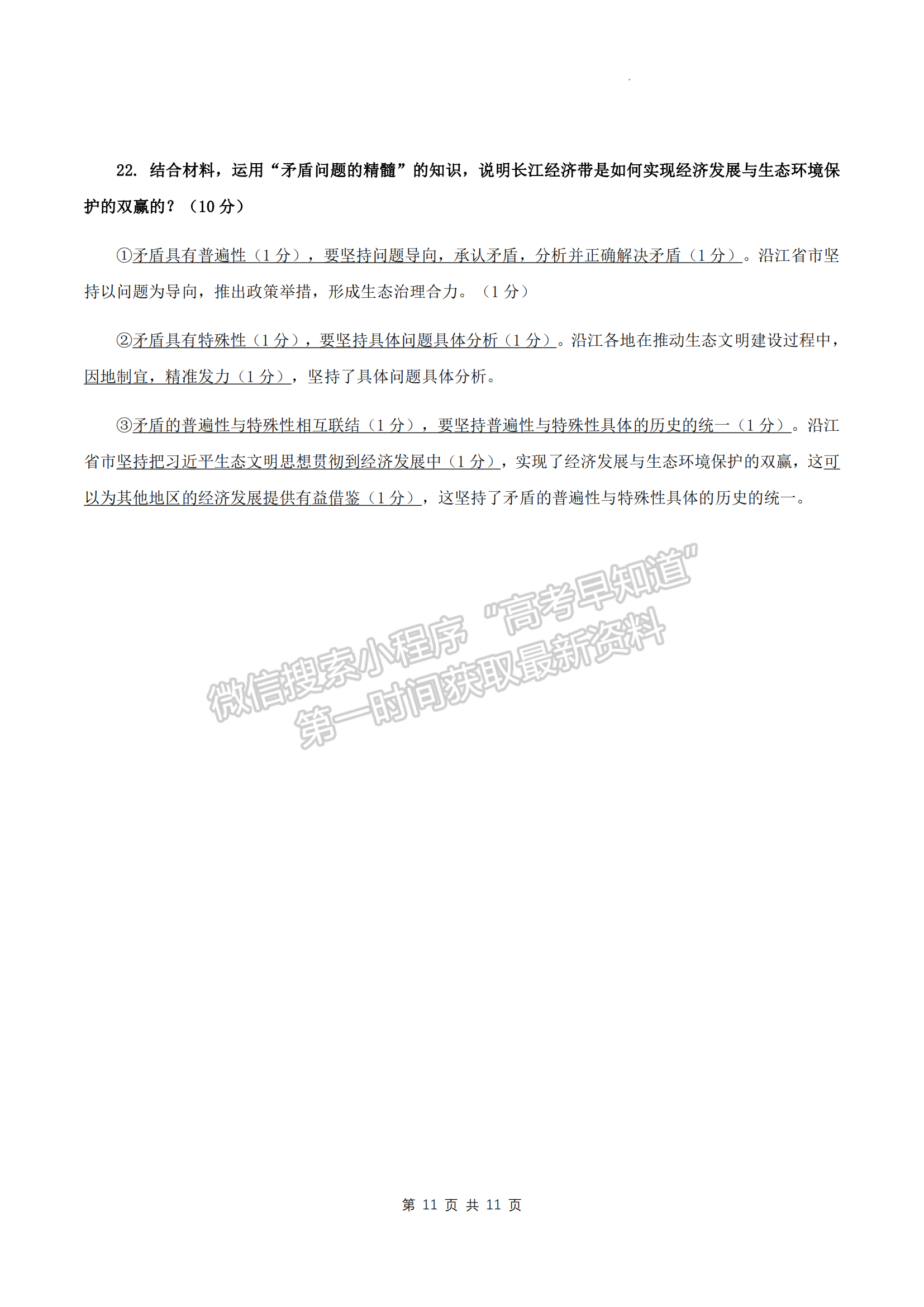 22. 结合材料，运用“矛盾问题的精髓”的知识，说明长江经济带是如何实现经济发展与生态环境保护的双赢的？（10 分）

①矛盾具有普遍性（1 分），要坚持问题导向，承认矛盾，分析并正确解决矛盾（1 分）。沿江省市坚持以问题为导向，推出政策举措，形成生态治理合力。（1 分）

②矛盾具有特殊性（1 分），要坚持具体问题具体分析（1 分）。沿江各地在推动生态文明建设过程中，因地制宜，精准发力（1 分），坚持了具体问题具体分析。

③矛盾的普遍性与特殊性相互联结（1 分），要坚持普遍性与特殊性具体的历史的统一（1 分）。沿江省市坚持把习近平生态文明思想贯彻到经济发展中（1 分），实现了经济发展与生态环境保护的双赢，这可以为其他地区的经济发展提供有益借鉴（1 分），这坚持了矛盾的普遍性与特殊性具体的历史的统一。

微信搜索小程序“高考早知道”
第一时间获取最新资料

第 11 页 共 11 页